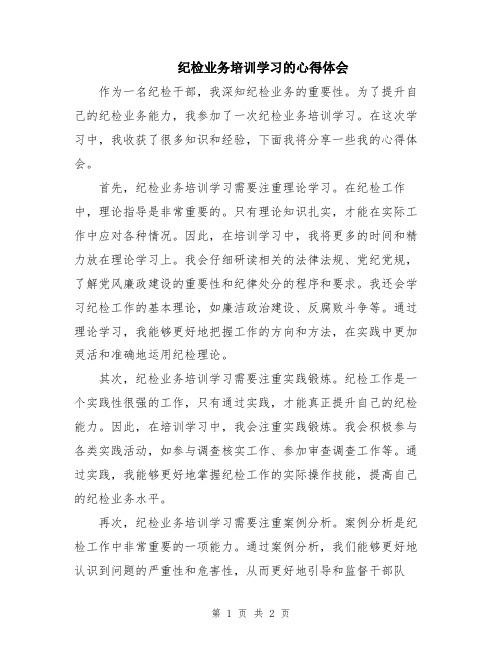 纪检业务培训学习的心得体会

作为一名纪检干部，我深知纪检业务的重要性。为了提升自己的纪检业务能力，我参加了一次纪检业务培训学习。在这次学习中，我收获了很多知识和经验，下面我将分享一些我的心得体会。

首先，纪检业务培训学习需要注重理论学习。在纪检工作中，理论指导是非常重要的。只有理论知识扎实，才能在实际工作中应对各种情况。因此，在培训学习中，我将更多的时间和精力放在理论学习上。我会仔细研读相关的法律法规、党纪党规，了解党风廉政建设的重要性和纪律处分的程序和要求。我还会学习纪检工作的基本理论，如廉洁政治建设、反腐败斗争等。通过理论学习，我能够更好地把握工作的方向和方法，在实践中更加灵活和准确地运用纪检理论。

其次，纪检业务培训学习需要注重实践锻炼。纪检工作是一个实践性很强的工作，只有通过实践，才能真正提升自己的纪检能力。因此，在培训学习中，我会注重实践锻炼。我会积极参与各类实践活动，如参与调查核实工作、参加审查调查工作等。通过实践，我能够更好地掌握纪检工作的实际操作技能，提高自己的纪检业务水平。

再次，纪检业务培训学习需要注重案例分析。案例分析是纪检工作中非常重要的一项能力。通过案例分析，我们能够更好地认识到问题的严重性和危害性，从而更好地引导和监督干部队

第 1 页 共 2 页